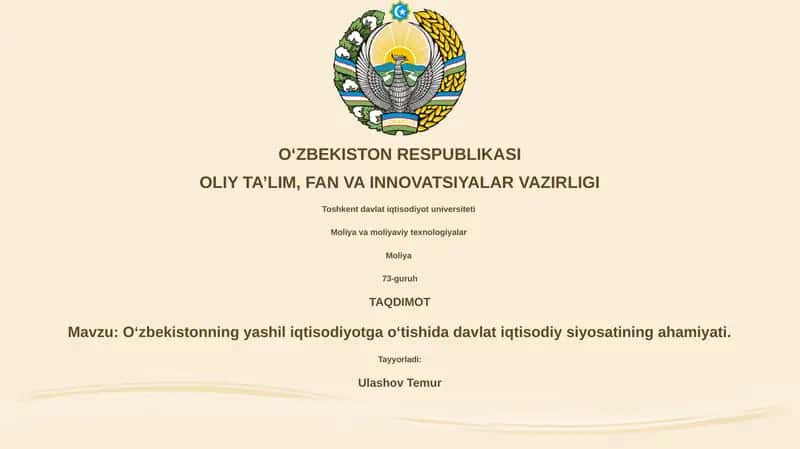 O‘ZBEKISTON RESPUBLIKASI
OLIY TA’LIM, FAN VA INNOVATSIYALAR VAZIRLIGI

Toshkent davlat iqtisodiyot universiteti

Moliya va moliyaviy texnologiyalar

Moliya

73-guruh

TAQDIMOT

Mavzu: O‘zbekistonning yashil iqtisodiyotga o‘tishida davlat iqtisodiy siyosatining ahamiyati.

Tayyorladi:

Ulashov Temur